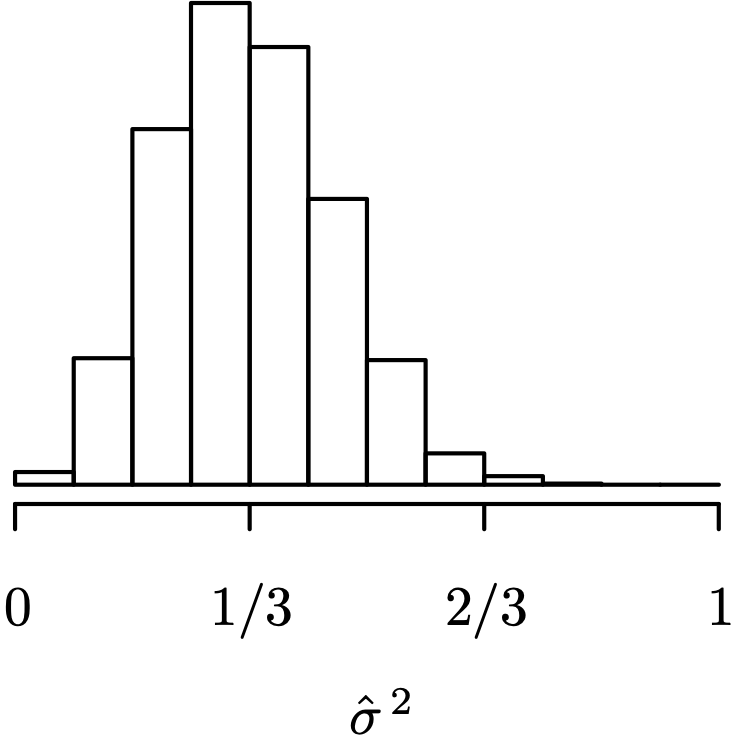 0
1/3
2/3
1

$\hat{\sigma}^2$